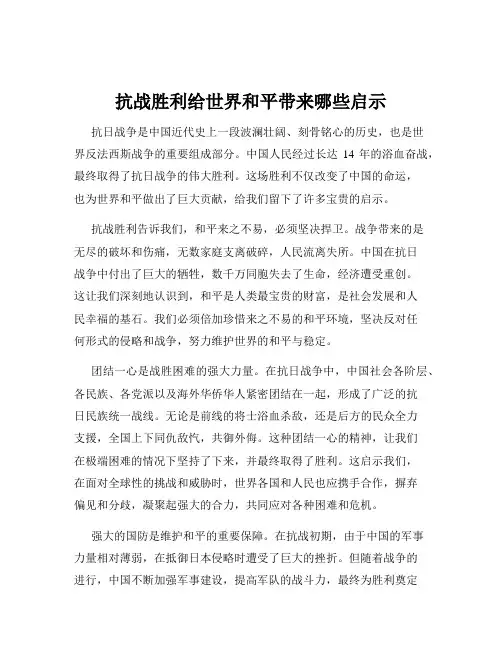 抗战胜利给世界和平带来哪些启示

抗日战争是中国近代史上一段波澜壮阔、刻骨铭心的历史，也是世界反法西斯战争的重要组成部分。中国人民经过长达 14 年的浴血奋战，最终取得了抗日战争的伟大胜利。这场胜利不仅改变了中国的命运，也为世界和平做出了巨大贡献，给我们留下了许多宝贵的启示。

抗战胜利告诉我们，和平来之不易，必须坚决捍卫。战争带来的是无尽的破坏和伤痛，无数家庭支离破碎，人民流离失所。中国在抗日战争中付出了巨大的牺牲，数千万同胞失去了生命，经济遭受重创。这让我们深刻地认识到，和平是人类最宝贵的财富，是社会发展和人民幸福的基石。我们必须倍加珍惜来之不易的和平环境，坚决反对任何形式的侵略和战争，努力维护世界的和平与稳定。

团结一心是战胜困难的强大力量。在抗日战争中，中国社会各阶层、各民族、各党派以及海外华侨华人紧密团结在一起，形成了广泛的抗日民族统一战线。无论是前线的将士浴血杀敌，还是后方的民众全力支援，全国上下同仇敌忾，共御外侮。这种团结一心的精神，让我们在极端困难的情况下坚持了下来，并最终取得了胜利。这启示我们，在面对全球性的挑战和威胁时，世界各国和人民也应携手合作，摒弃偏见和分歧，凝聚起强大的合力，共同应对各种困难和危机。

强大的国防是维护和平的重要保障。在抗战初期，由于中国的军事力量相对薄弱，在抵御日本侵略时遭受了巨大的挫折。但随着战争的进行，中国不断加强军事建设，提高军队的战斗力，最终为胜利奠定